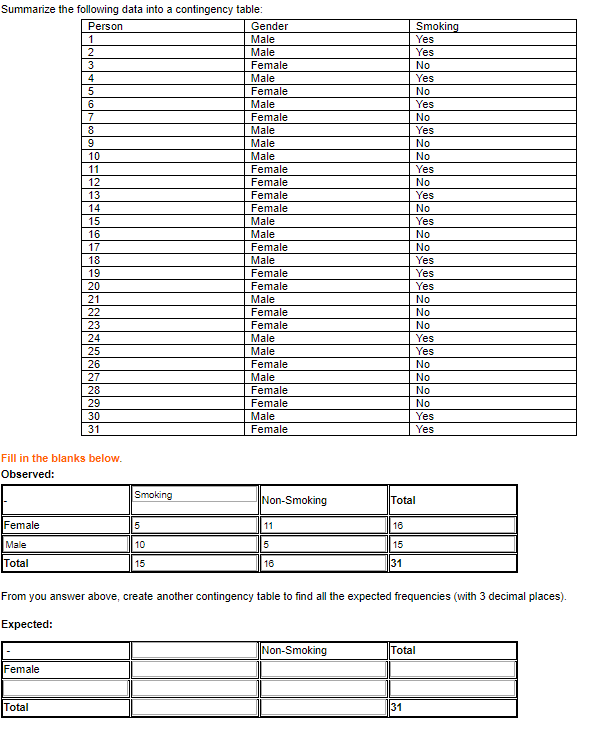 Summarize the following data into a contingency table:

| Person | Gender | Smoking |
|---|---|---|
| 1 | Male | Yes |
| 2 | Male | Yes |
| 3 | Female | No |
| 4 | Male | Yes |
| 5 | Female | No |
| 6 | Male | Yes |
| 7 | Female | No |
| 8 | Male | Yes |
| 9 | Male | No |
| 10 | Male | No |
| 11 | Female | Yes |
| 12 | Female | No |
| 13 | Female | Yes |
| 14 | Female | No |
| 15 | Male | Yes |
| 16 | Male | No |
| 17 | Female | No |
| 18 | Male | Yes |
| 19 | Female | Yes |
| 20 | Female | Yes |
| 21 | Male | No |
| 22 | Female | No |
| 23 | Female | No |
| 24 | Male | Yes |
| 25 | Male | Yes |
| 26 | Female | No |
| 27 | Male | No |
| 28 | Female | No |
| 29 | Female | No |
| 30 | Male | Yes |
| 31 | Female | Yes |

Fill in the blanks below.

Observed:

| - | Smoking | Non-Smoking | Total |
|---|---|---|---|
| Female | 5 | 11 | 16 |
| Male | 10 | 5 | 15 |
| Total | 15 | 16 | 31 |

From you answer above, create another contingency table to find all the expected frequencies (with 3 decimal places).

Expected:

| - | | Non-Smoking | Total |
|---|---|---|---|
| Female | | | |
| | | | |
| Total | | | 31 |